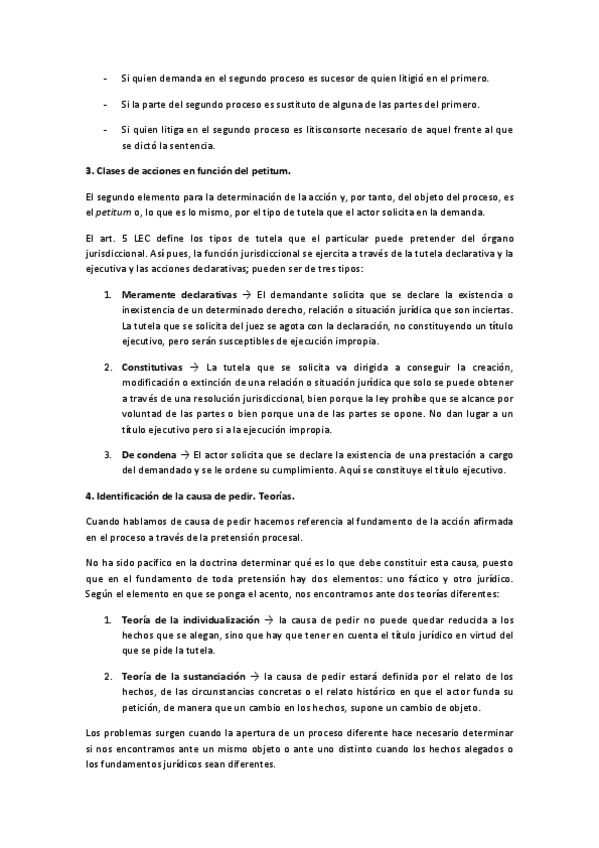 - Si quien demanda en el segundo proceso es sucesor de quien litigió en el primero.

- Si la parte del segundo proceso es sustituto de alguna de las partes del primero.

- Si quien litiga en el segundo proceso es litisconsorte necesario de aquel frente al que se dictó la sentencia.

**3. Clases de acciones en función del petitum.**

El segundo elemento para la determinación de la acción y, por tanto, del objeto del proceso, es el *petitum* o, lo que es lo mismo, por el tipo de tutela que el actor solicita en la demanda.

El art. 5 LEC define los tipos de tutela que el particular puede pretender del órgano jurisdiccional. Así pues, la función jurisdiccional se ejercita a través de la tutela declarativa y la ejecutiva y las acciones declarativas; pueden ser de tres tipos:

1. **Meramente declarativas** → El demandante solicita que se declare la existencia o inexistencia de un determinado derecho, relación o situación jurídica que son inciertas. La tutela que se solicita del juez se agota con la declaración, no constituyendo un título ejecutivo, pero serán susceptibles de ejecución impropia.

2. **Constitutivas** → La tutela que se solicita va dirigida a conseguir la creación, modificación o extinción de una relación o situación jurídica que solo se puede obtener a través de una resolución jurisdiccional, bien porque la ley prohíbe que se alcance por voluntad de las partes o bien porque una de las partes se opone. No dan lugar a un título ejecutivo pero sí a la ejecución impropia.

3. **De condena** → El actor solicita que se declare la existencia de una prestación a cargo del demandado y se le ordene su cumplimiento. Aquí se constituye el título ejecutivo.

**4. Identificación de la causa de pedir. Teorías.**

Cuando hablamos de causa de pedir hacemos referencia al fundamento de la acción afirmada en el proceso a través de la pretensión procesal.

No ha sido pacífico en la doctrina determinar qué es lo que debe constituir esta causa, puesto que en el fundamento de toda pretensión hay dos elementos: uno fáctico y otro jurídico. Según el elemento en que se ponga el acento, nos encontramos ante dos teorías diferentes:

1. **Teoría de la individualización** → la causa de pedir no puede quedar reducida a los hechos que se alegan, sino que hay que tener en cuenta el título jurídico en virtud del que se pide la tutela.

2. **Teoría de la sustanciación** → la causa de pedir estará definida por el relato de los hechos, de las circunstancias concretas o el relato histórico en que el actor funda su petición, de manera que un cambio en los hechos, supone un cambio de objeto.

Los problemas surgen cuando la apertura de un proceso diferente hace necesario determinar si nos encontramos ante un mismo objeto o ante uno distinto cuando los hechos alegados o los fundamentos jurídicos sean diferentes.